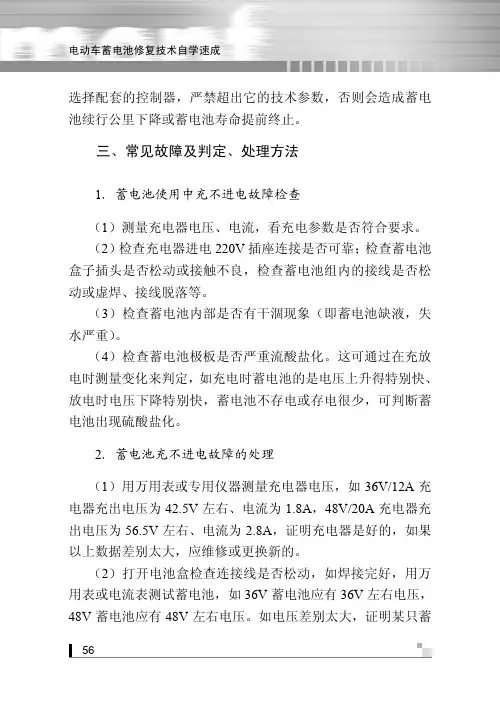 电动车蓄电池修复技术自学速成

选择配套的控制器，严禁超出它的技术参数，否则会造成蓄电池续行公里下降或蓄电池寿命提前终止。

三、常见故障及判定、处理方法

1. 蓄电池使用中充不进电故障检查

（1）测量充电器电压、电流，看充电参数是否符合要求。

（2）检查充电器进电 220V 插座连接是否可靠；检查蓄电池盒子插头是否松动或接触不良，检查蓄电池组内的接线是否松动或虚焊、接线脱落等。

（3）检查蓄电池内部是否有干涸现象（即蓄电池缺液，失水严重）。

（4）检查蓄电池极板是否严重流酸盐化。这可通过在充放电时测量变化来判定，如充电时蓄电池的是电压上升得特别快、放电时电压下降特别快，蓄电池不存电或存电很少，可判断蓄电池出现硫酸盐化。

2. 蓄电池充不进电故障的处理

（1）用万用表或专用仪器测量充电器电压，如 36V/12A 充电器充出电压为 42.5V 左右、电流为 1.8A，48V/20A 充电器充出电压为 56.5V 左右、电流为 2.8A，证明充电器是好的，如果以上数据差别太大，应维修或更换新的。

（2）打开电池盒检查连接线是否松动，如焊接完好，用万用表或电流表测试蓄电池，如 36V 蓄电池应有 36V 左右电压，48V 蓄电池应有 48V 左右电压。如电压差别太大，证明某只蓄

56